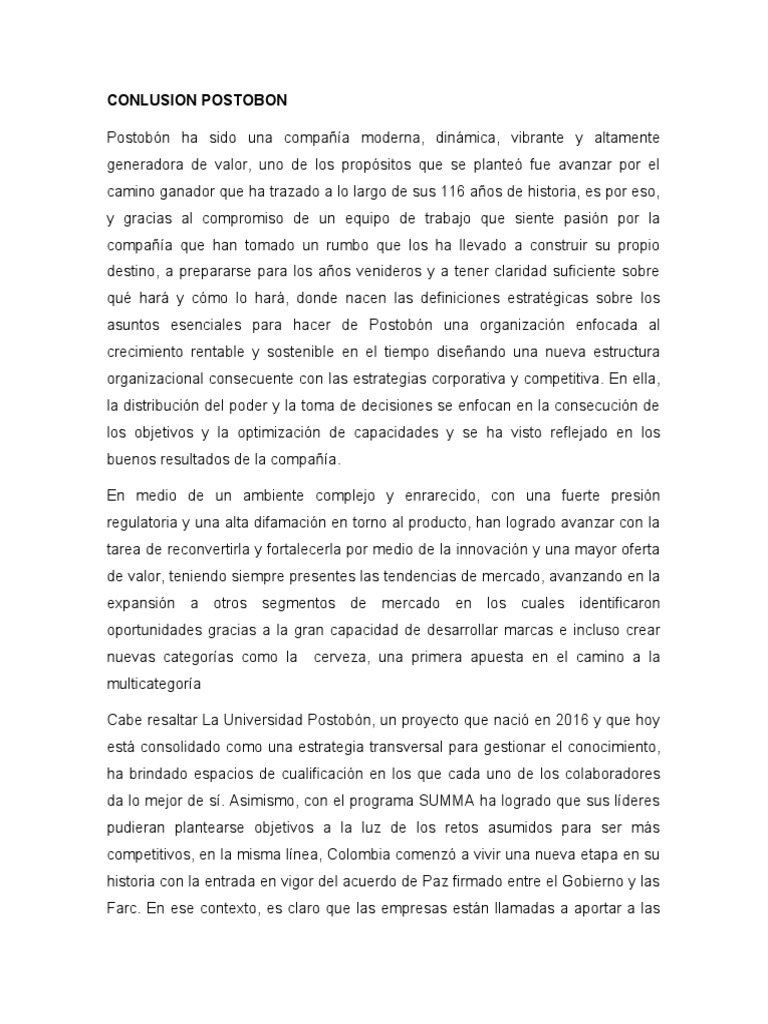 CONLUSION POSTOBON

Postobón ha sido una compañía moderna, dinámica, vibrante y altamente generadora de valor, uno de los propósitos que se planteó fue avanzar por el camino ganador que ha trazado a lo largo de sus 116 años de historia, es por eso, y gracias al compromiso de un equipo de trabajo que siente pasión por la compañía que han tomado un rumbo que los ha llevado a construir su propio destino, a prepararse para los años venideros y a tener claridad suficiente sobre qué hará y cómo lo hará, donde nacen las definiciones estratégicas sobre los asuntos esenciales para hacer de Postobón una organización enfocada al crecimiento rentable y sostenible en el tiempo diseñando una nueva estructura organizacional consecuente con las estrategias corporativa y competitiva. En ella, la distribución del poder y la toma de decisiones se enfocan en la consecución de los objetivos y la optimización de capacidades y se ha visto reflejado en los buenos resultados de la compañía.

En medio de un ambiente complejo y enrarecido, con una fuerte presión regulatoria y una alta difamación en torno al producto, han logrado avanzar con la tarea de reconvertirla y fortalecerla por medio de la innovación y una mayor oferta de valor, teniendo siempre presentes las tendencias de mercado, avanzando en la expansión a otros segmentos de mercado en los cuales identificaron oportunidades gracias a la gran capacidad de desarrollar marcas e incluso crear nuevas categorías como la cerveza, una primera apuesta en el camino a la multicategoría

Cabe resaltar La Universidad Postobón, un proyecto que nació en 2016 y que hoy está consolidado como una estrategia transversal para gestionar el conocimiento, ha brindado espacios de cualificación en los que cada uno de los colaboradores da lo mejor de sí. Asimismo, con el programa SUMMA ha logrado que sus líderes pudieran plantearse objetivos a la luz de los retos asumidos para ser más competitivos, en la misma línea, Colombia comenzó a vivir una nueva etapa en su historia con la entrada en vigor del acuerdo de Paz firmado entre el Gobierno y las Farc. En ese contexto, es claro que las empresas están llamadas a aportar a las